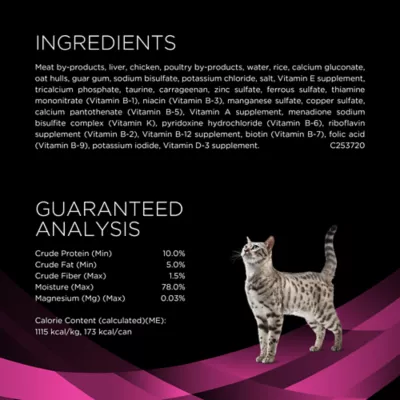 INGREDIENTS

Meat by-products, liver, chicken, poultry by-products, water, rice, calcium gluconate, oat hulls, guar gum, sodium bisulfate, potassium chloride, salt, Vitamin E supplement, tricalcium phosphate, taurine, carrageenan, zinc sulfate, ferrous sulfate, thiamine mononitrate (Vitamin B-1), niacin (Vitamin B-3), manganese sulfate, copper sulfate, calcium pantothenate (Vitamin B-5), Vitamin A supplement, menadione sodium bisulfite complex (Vitamin K), pyridoxine hydrochloride (Vitamin B-6), riboflavin supplement (Vitamin B-2), Vitamin B-12 supplement, biotin (Vitamin B-7), folic acid (Vitamin B-9), potassium iodide, Vitamin D-3 supplement. C253720

GUARANTEED
ANALYSIS

Crude Protein (Min) 10.0%
Crude Fat (Min) 5.0%
Crude Fiber (Max) 1.5%
Moisture (Max) 78.0%
Magnesium (Mg) (Max) 0.03%

Calorie Content (calculated)(ME):
1115 kcal/kg, 173 kcal/can